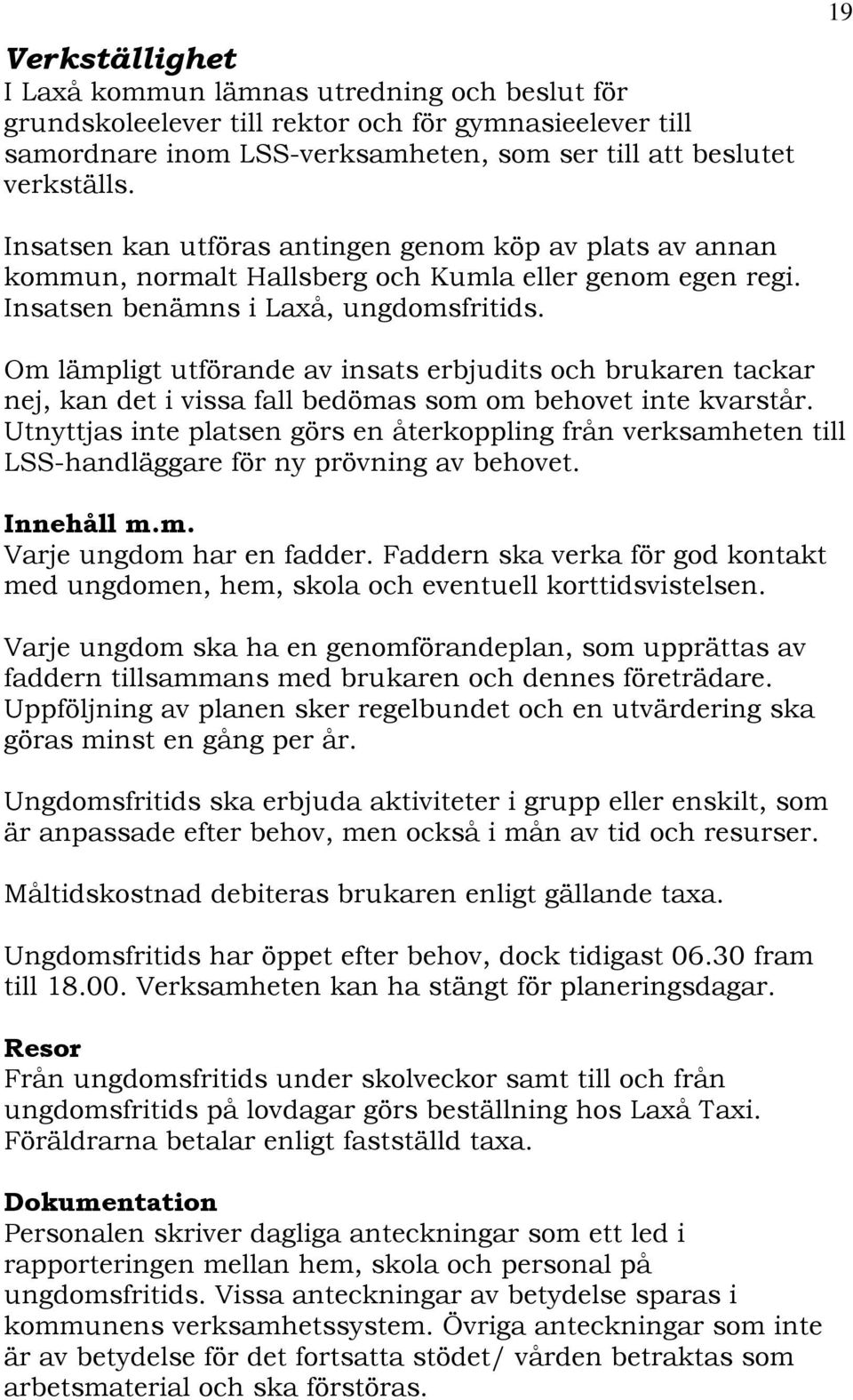 19

Verkställighet
I Laxå kommun lämnas utredning och beslut för grundskoleelever till rektor och för gymnasieelever till samordnare inom LSS-verksamheten, som ser till att beslutet verkställs.

Insatsen kan utföras antingen genom köp av plats av annan kommun, normalt Hallsberg och Kumla eller genom egen regi. Insatsen benämns i Laxå, ungdomsfritids.

Om lämpligt utförande av insats erbjudits och brukaren tackar nej, kan det i vissa fall bedömas som om behovet inte kvarstår. Utnyttjas inte platsen görs en återkoppling från verksamheten till LSS-handläggare för ny prövning av behovet.

Innehåll m.m.
Varje ungdom har en fadder. Faddern ska verka för god kontakt med ungdomen, hem, skola och eventuell korttidsvistelsen.

Varje ungdom ska ha en genomförandeplan, som upprättas av faddern tillsammans med brukaren och dennes företrädare. Uppföljning av planen sker regelbundet och en utvärdering ska göras minst en gång per år.

Ungdomsfritids ska erbjuda aktiviteter i grupp eller enskilt, som är anpassade efter behov, men också i mån av tid och resurser.

Måltidskostnad debiteras brukaren enligt gällande taxa.

Ungdomsfritids har öppet efter behov, dock tidigast 06.30 fram till 18.00. Verksamheten kan ha stängt för planeringsdagar.

Resor
Från ungdomsfritids under skolveckor samt till och från ungdomsfritids på lovdagar görs beställning hos Laxå Taxi. Föräldrarna betalar enligt fastställd taxa.

Dokumentation
Personalen skriver dagliga anteckningar som ett led i rapporteringen mellan hem, skola och personal på ungdomsfritids. Vissa anteckningar av betydelse sparas i kommunens verksamhetssystem. Övriga anteckningar som inte är av betydelse för det fortsatta stödet/ vården betraktas som arbetsmaterial och ska förstöras.